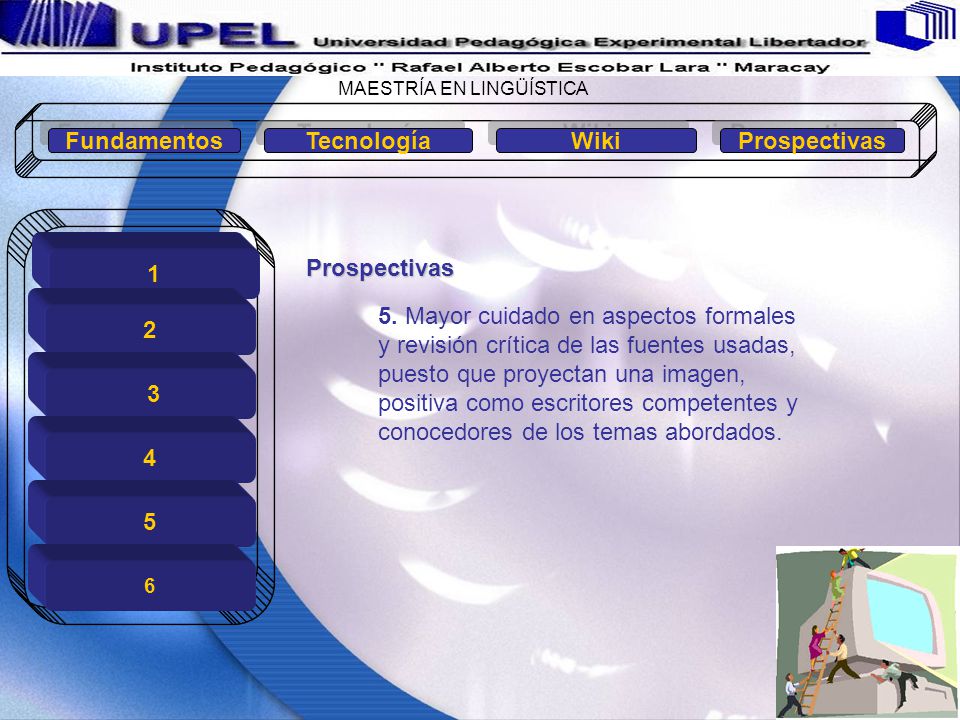 UPEL Universidad Pedagógica Experimental Libertador

Instituto Pedagógico " Rafael Alberto Escobar Lara " Maracay

MAESTRÍA EN LINGÜÍSTICA

Fundamentos

Tecnología

Wiki

Prospectivas

1

2

3

4

5

6

Prospectivas

5. Mayor cuidado en aspectos formales y revisión crítica de las fuentes usadas, puesto que proyectan una imagen, positiva como escritores competentes y conocedores de los temas abordados.